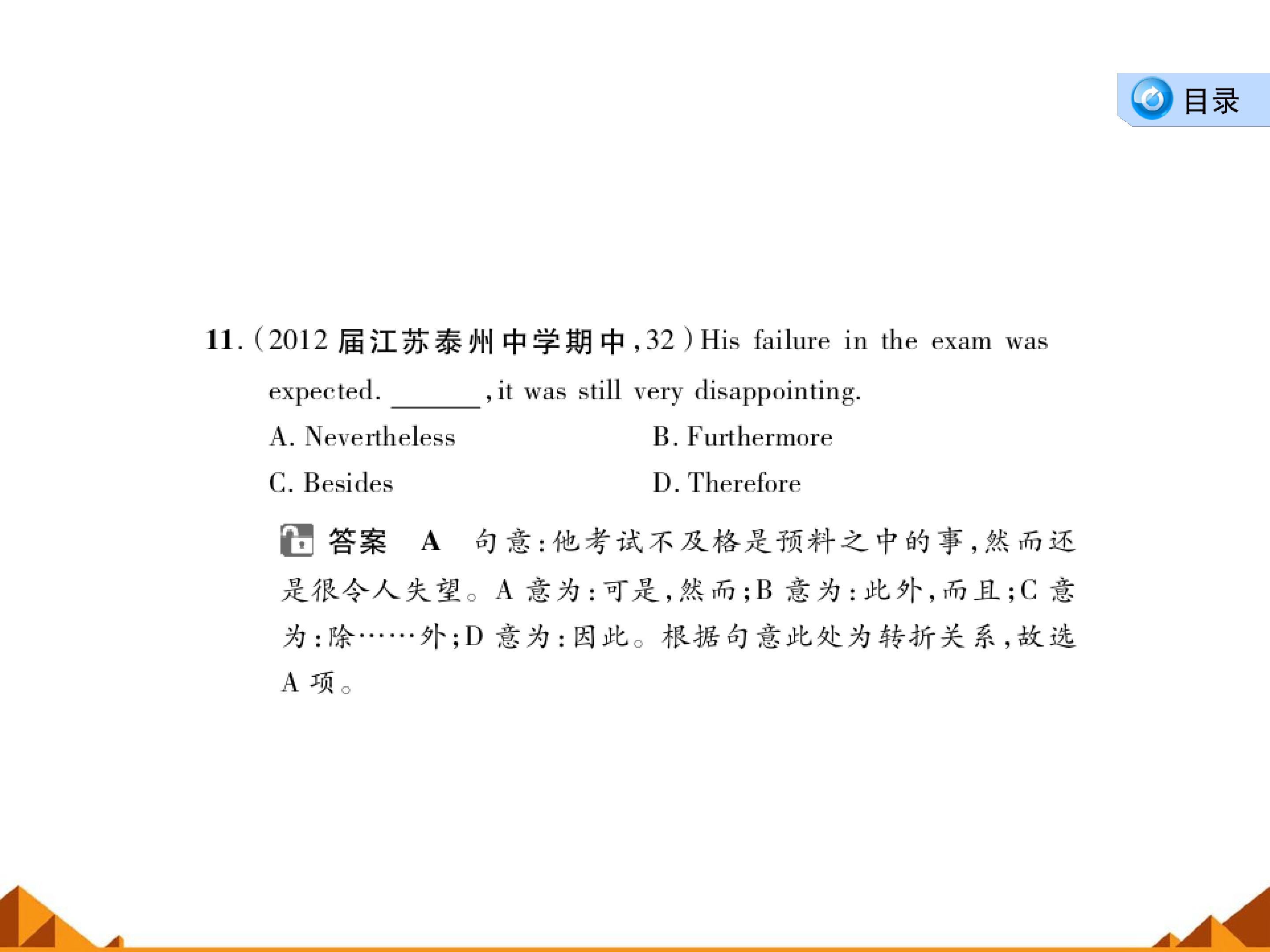 目录

11.(2012届江苏泰州中学期中,32)His failure in the exam was expected. ______, it was still very disappointing.

A. Nevertheless

B. Furthermore

C. Besides

D. Therefore

答案 A 句意:他考试不及格是预料之中的事,然而还是很令人失望。A意为:可是,然而;B意为:此外,而且;C意为:除……外;D意为:因此。根据句意此处为转折关系,故选A项。